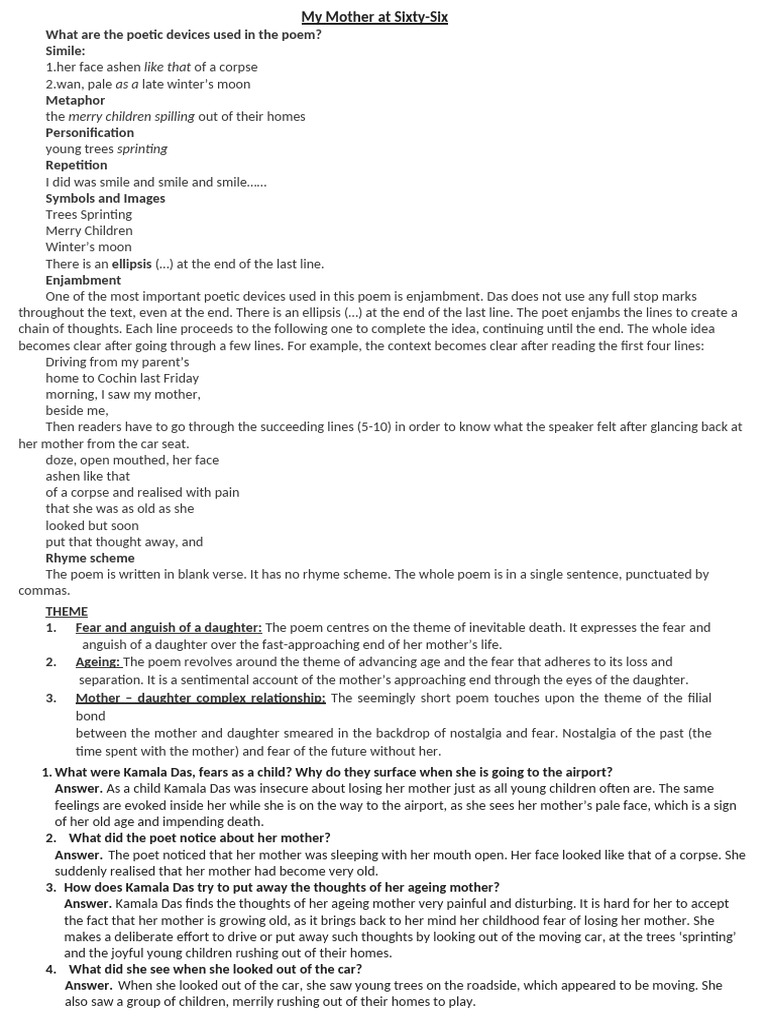 My Mother at Sixty-Six

What are the poetic devices used in the poem?

Simile:
1.her face ashen like that of a corpse
2.wan, pale as a late winter's moon

Metaphor
the merry children spilling out of their homes

Personification
young trees sprinting

Repetition
I did was smile and smile and smile……

Symbols and Images
Trees Sprinting
Merry Children
Winter's moon
There is an ellipsis (…) at the end of the last line.

Enjambment
One of the most important poetic devices used in this poem is enjambment. Das does not use any full stop marks throughout the text, even at the end. There is an ellipsis (…) at the end of the last line. The poet enjambs the lines to create a chain of thoughts. Each line proceeds to the following one to complete the idea, continuing until the end. The whole idea becomes clear after going through a few lines. For example, the context becomes clear after reading the first four lines:
Driving from my parent's
home to Cochin last Friday
morning, I saw my mother,
beside me,
Then readers have to go through the succeeding lines (5-10) in order to know what the speaker felt after glancing back at her mother from the car seat.
doze, open mouthed, her face
ashen like that
of a corpse and realised with pain
that she was as old as she
looked but soon
put that thought away, and

Rhyme scheme
The poem is written in blank verse. It has no rhyme scheme. The whole poem is in a single sentence, punctuated by commas.

THEME
1. Fear and anguish of a daughter: The poem centres on the theme of inevitable death. It expresses the fear and anguish of a daughter over the fast-approaching end of her mother's life.
2. Ageing: The poem revolves around the theme of advancing age and the fear that adheres to its loss and separation. It is a sentimental account of the mother's approaching end through the eyes of the daughter.
3. Mother – daughter complex relationship: The seemingly short poem touches upon the theme of the filial bond
between the mother and daughter smeared in the backdrop of nostalgia and fear. Nostalgia of the past (the time spent with the mother) and fear of the future without her.

1. What were Kamala Das, fears as a child? Why do they surface when she is going to the airport?
Answer. As a child Kamala Das was insecure about losing her mother just as all young children often are. The same feelings are evoked inside her while she is on the way to the airport, as she sees her mother's pale face, which is a sign of her old age and impending death.
2. What did the poet notice about her mother?
Answer. The poet noticed that her mother was sleeping with her mouth open. Her face looked like that of a corpse. She suddenly realised that her mother had become very old.
3. How does Kamala Das try to put away the thoughts of her ageing mother?
Answer. Kamala Das finds the thoughts of her ageing mother very painful and disturbing. It is hard for her to accept the fact that her mother is growing old, as it brings back to her mind her childhood fear of losing her mother. She makes a deliberate effort to drive or put away such thoughts by looking out of the moving car, at the trees 'sprinting' and the joyful young children rushing out of their homes.
4. What did she see when she looked out of the car?
Answer. When she looked out of the car, she saw young trees on the roadside, which appeared to be moving. She also saw a group of children, merrily rushing out of their homes to play.